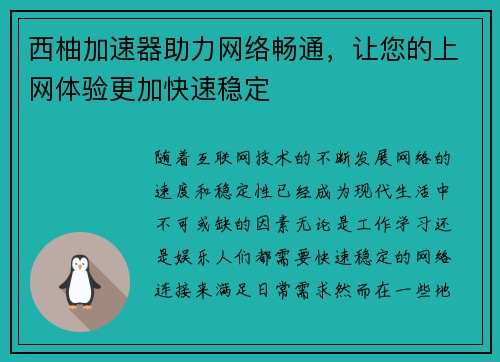 西柚加速器助力网络畅通，让您的上网体验更加快速稳定

随着互联网技术的不断发展网络的速度和稳定性已经成为现代生活中不可或缺的因素无论是工作学习还是娱乐人们都需要快速稳定的网络连接来满足日常需求然而在一些地